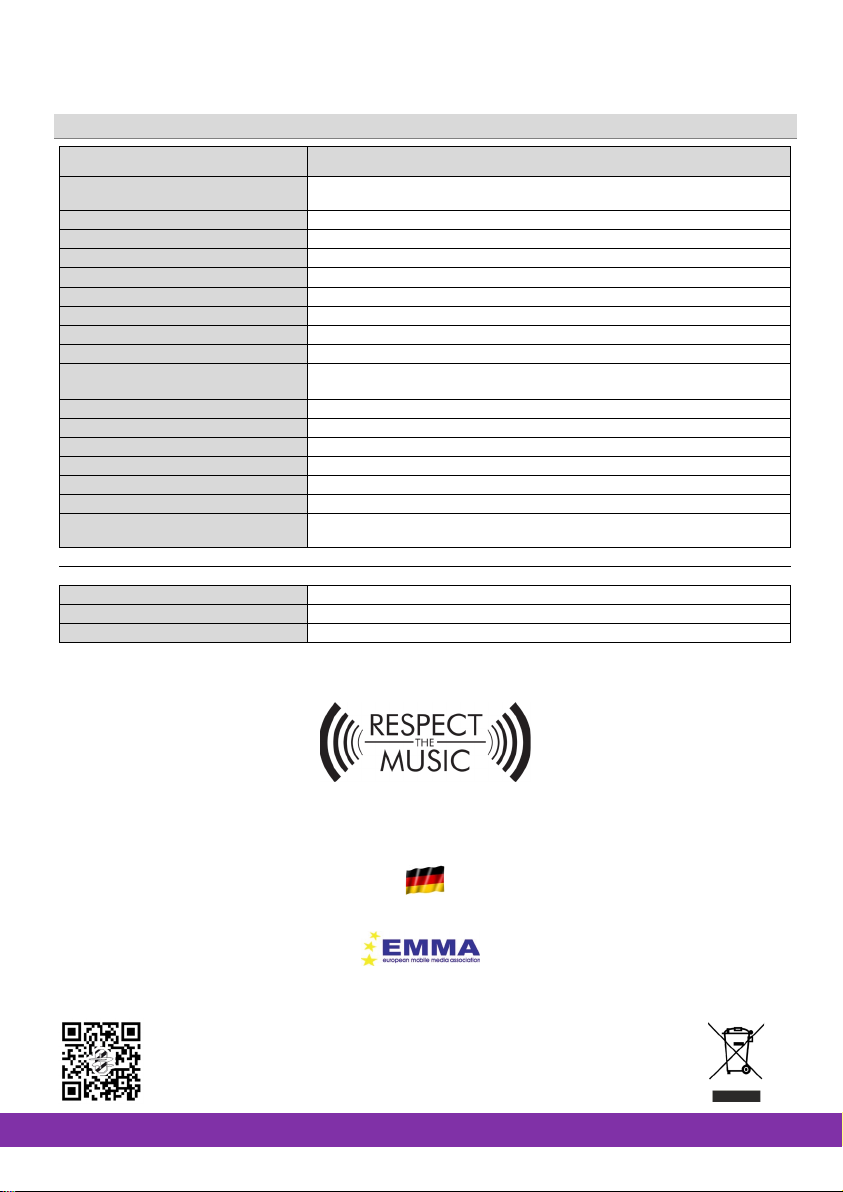 RESPECT
THE
MUSIC

EMMA
european mobile media association